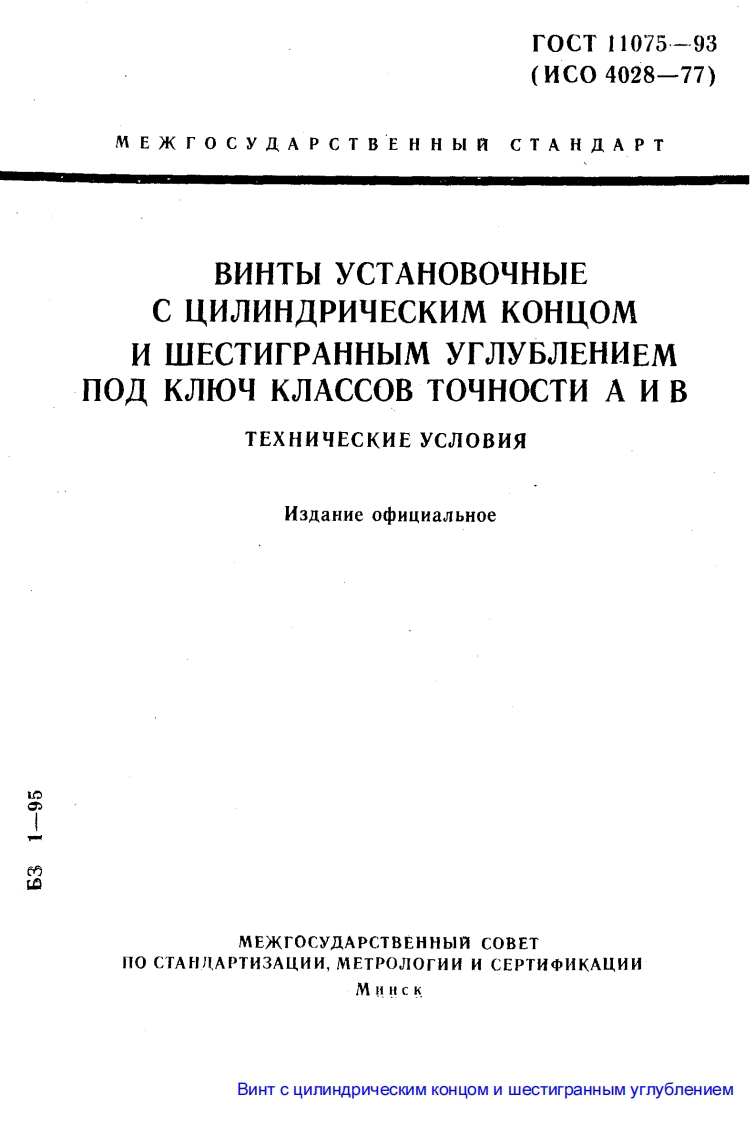 ГОСТ 11075—93
(ИСО 4028—77)

МЕЖГОСУДАРСТВЕННЫЙ СТАНДАРТ

ВИНТЫ УСТАНОВОЧНЫЕ
С ЦИЛИНДРИЧЕСКИМ КОНЦОМ
И ШЕСТИГРАННЫМ УГЛУБЛЕНИЕМ
ПОД КЛЮЧ КЛАССОВ ТОЧНОСТИ А И В

ТЕХНИЧЕСКИЕ УСЛОВИЯ

Издание официальное

БЗ 1—95

МЕЖГОСУДАРСТВЕННЫЙ СОВЕТ
ПО СТАНДАРТИЗАЦИИ, МЕТРОЛОГИИ И СЕРТИФИКАЦИИ
Минск

Винт с цилиндрическим концом и шестигранным углублением